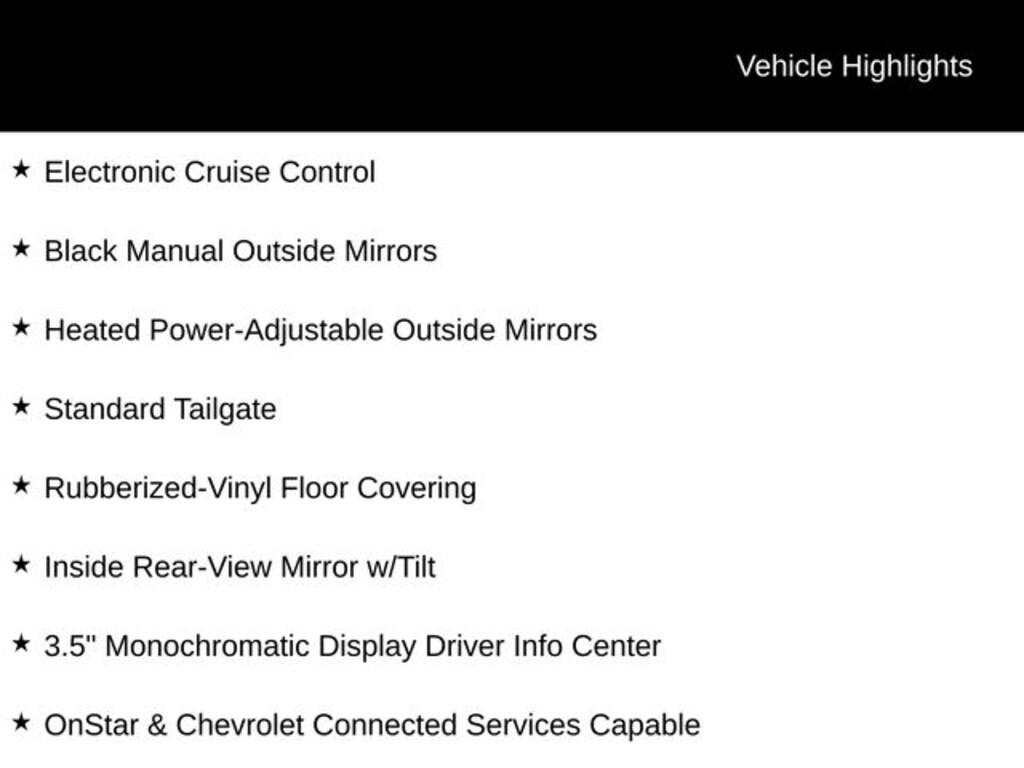 Vehicle Highlights

★ Electronic Cruise Control

★ Black Manual Outside Mirrors

★ Heated Power-Adjustable Outside Mirrors

★ Standard Tailgate

★ Rubberized-Vinyl Floor Covering

★ Inside Rear-View Mirror w/Tilt

★ 3.5" Monochromatic Display Driver Info Center

★ OnStar & Chevrolet Connected Services Capable